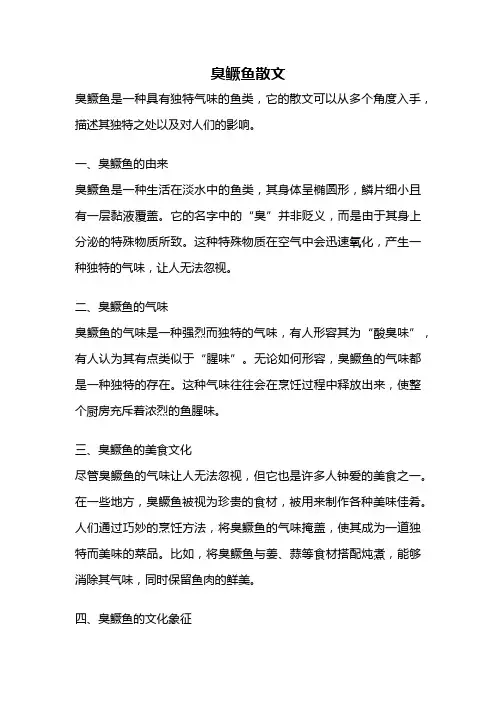 臭鳜鱼散文

臭鳜鱼是一种具有独特气味的鱼类，它的散文可以从多个角度入手，描述其独特之处以及对人们的影响。

一、臭鳜鱼的由来

臭鳜鱼是一种生活在淡水中的鱼类，其身体呈椭圆形，鳞片细小且有一层黏液覆盖。它的名字中的“臭”并非贬义，而是由于其身上分泌的特殊物质所致。这种特殊物质在空气中会迅速氧化，产生一种独特的气味，让人无法忽视。

二、臭鳜鱼的气味

臭鳜鱼的气味是一种强烈而独特的气味，有人形容其为“酸臭味”，有人认为其有点类似于“腥味”。无论如何形容，臭鳜鱼的气味都是一种独特的存在。这种气味往往会在烹饪过程中释放出来，使整个厨房充斥着浓烈的鱼腥味。

三、臭鳜鱼的美食文化

尽管臭鳜鱼的气味让人无法忽视，但它也是许多人钟爱的美食之一。在一些地方，臭鳜鱼被视为珍贵的食材，被用来制作各种美味佳肴。人们通过巧妙的烹饪方法，将臭鳜鱼的气味掩盖，使其成为一道独特而美味的菜品。比如，将臭鳜鱼与姜、蒜等食材搭配炖煮，能够消除其气味，同时保留鱼肉的鲜美。

四、臭鳜鱼的文化象征